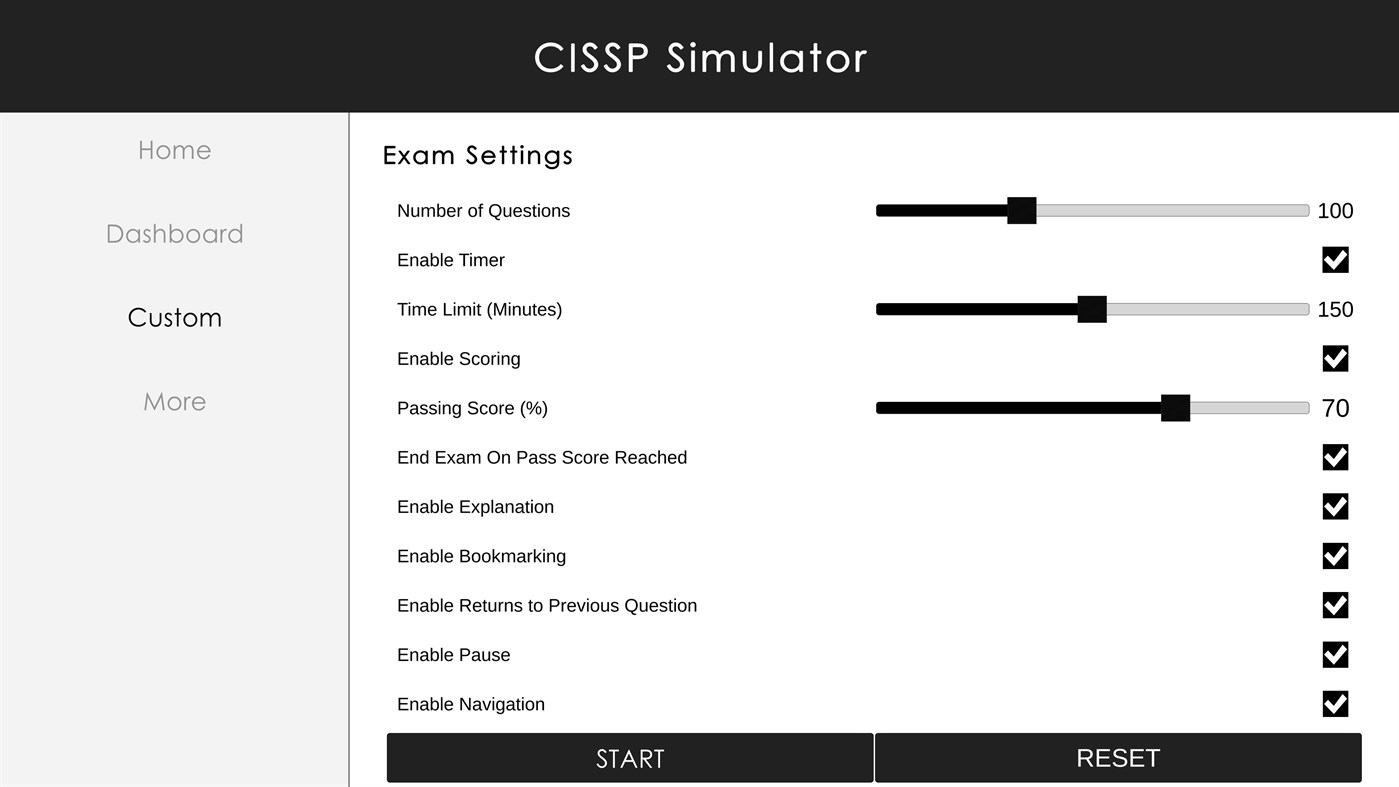 CISSP Simulator

Home

Dashboard

Custom

More

Exam Settings

Number of Questions 100

Enable Timer

Time Limit (Minutes) 150

Enable Scoring

Passing Score (%) 70

End Exam On Pass Score Reached

Enable Explanation

Enable Bookmarking

Enable Returns to Previous Question

Enable Pause

Enable Navigation

START

RESET